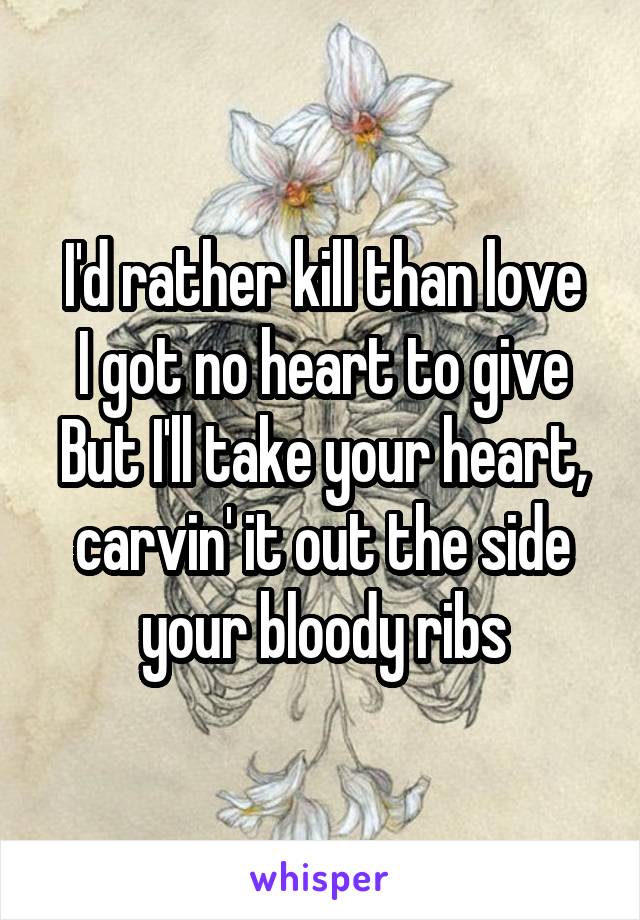 I'd rather kill than love
I got no heart to give
But I'll take your heart, carvin' it out the side your bloody ribs

whisper